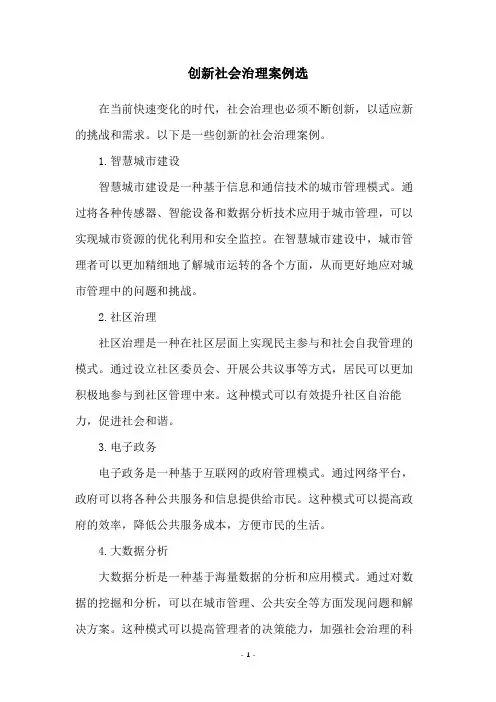 创新社会治理案例选

在当前快速变化的时代，社会治理也必须不断创新，以适应新的挑战和需求。以下是一些创新的社会治理案例。

1. 智慧城市建设

智慧城市建设是一种基于信息和通信技术的城市管理模式。通过将各种传感器、智能设备和数据分析技术应用于城市管理，可以实现城市资源的优化利用和安全监控。在智慧城市建设中，城市管理者可以更加精细地了解城市运转的各个方面，从而更好地应对城市管理中的问题和挑战。

2. 社区治理

社区治理是一种在社区层面上实现民主参与和社会自我管理的模式。通过设立社区委员会、开展公共议事等方式，居民可以更加积极地参与到社区管理中来。这种模式可以有效提升社区自治能力，促进社会和谐。

3. 电子政务

电子政务是一种基于互联网的政府管理模式。通过网络平台，政府可以将各种公共服务和信息提供给市民。这种模式可以提高政府的效率，降低公共服务成本，方便市民的生活。

4. 大数据分析

大数据分析是一种基于海量数据的分析和应用模式。通过对数据的挖掘和分析，可以在城市管理、公共安全等方面发现问题和解决方案。这种模式可以提高管理者的决策能力，加强社会治理的科

- 1 -